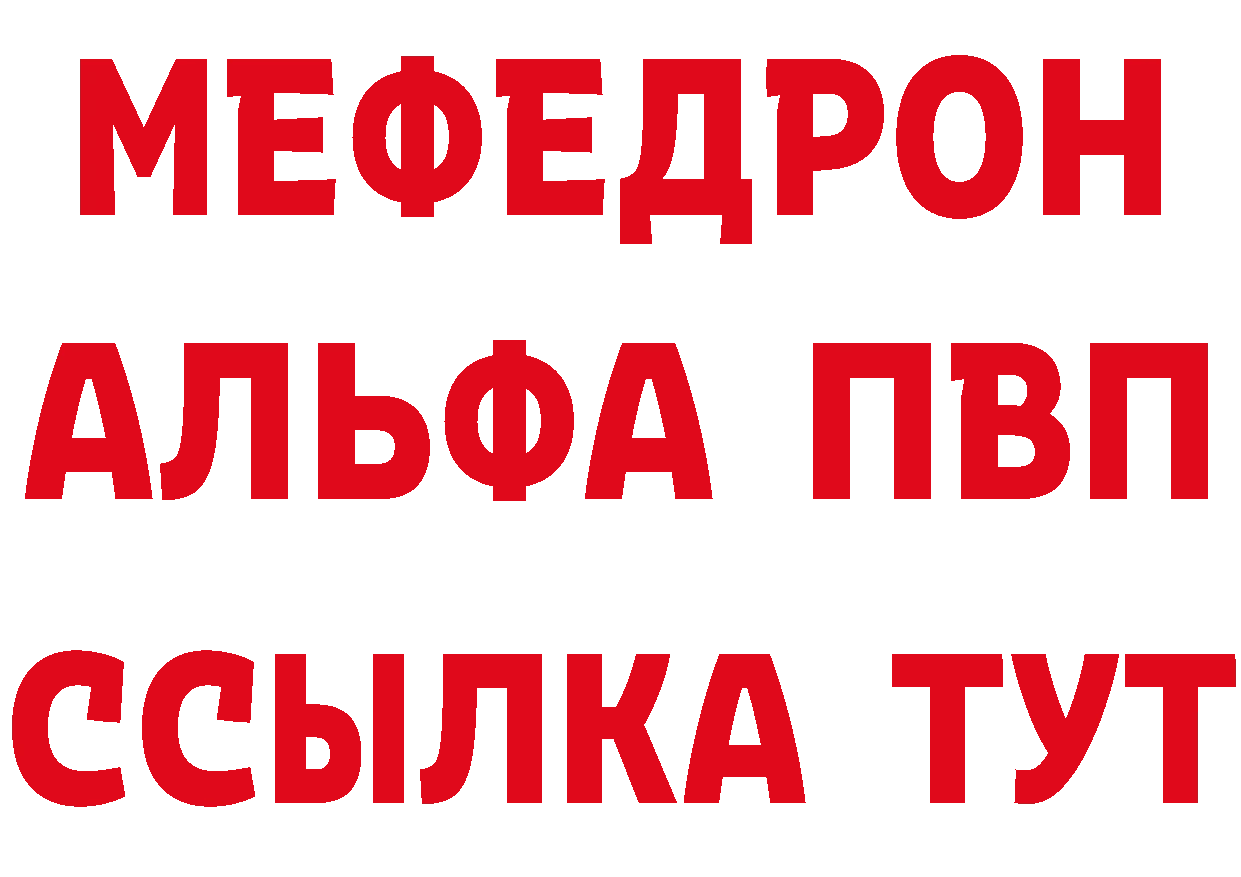 МЕФЕДРОН
АЛЬФА ПВП
ССЫЛКА ТУТ